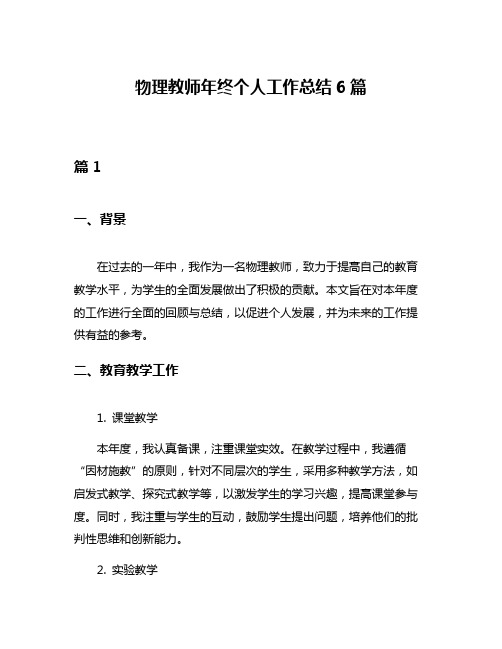 物理教师年终个人工作总结 6 篇

篇 1

一、背景

在过去的一年中，我作为一名物理教师，致力于提高自己的教育教学水平，为学生的全面发展做出了积极的贡献。本文旨在对本年度的工作进行全面的回顾与总结，以促进个人发展，并为未来的工作提供有益的参考。

二、教育教学工作

1. 课堂教学

本年度，我认真备课，注重课堂实效。在教学过程中，我遵循“因材施教”的原则，针对不同层次的学生，采用多种教学方法，如启发式教学、探究式教学等，以激发学生的学习兴趣，提高课堂参与度。同时，我注重与学生的互动，鼓励学生提出问题，培养他们的批判性思维和创新能力。

2. 实验教学